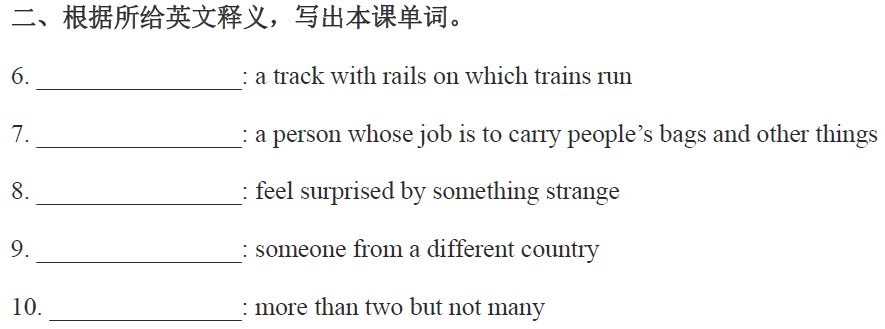 二、根据所给英文释义，写出本课单词。

6. ________________: a track with rails on which trains run

7. ________________: a person whose job is to carry people’s bags and other things

8. ________________: feel surprised by something strange

9. ________________: someone from a different country

10. ________________: more than two but not many